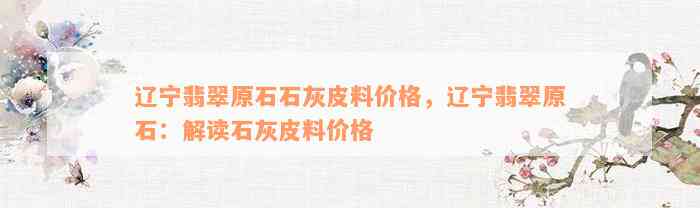 辽宁翡翠原石石灰皮料价格，辽宁翡翠原石：解读石灰皮料价格